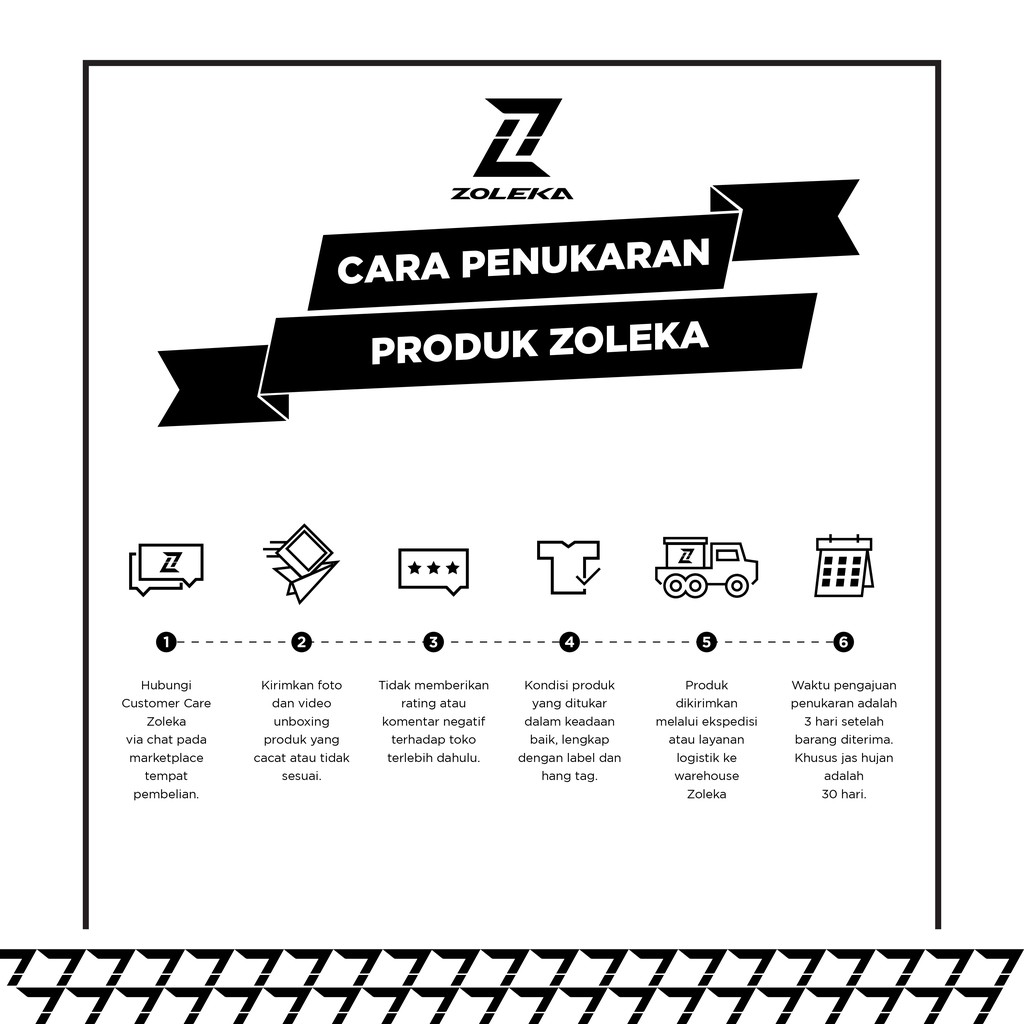 ZOLEKA

CARA PENUKARAN
PRODUK ZOLEKA

1
Hubungi Customer Care Zoleka via chat pada marketplace tempat pembelian.

2
Kirimkan foto dan video unboxing produk yang cacat atau tidak sesuai.

3
Tidak memberikan rating atau komentar negatif terhadap toko terlebih dahulu.

4
Kondisi produk yang ditukar dalam keadaan baik, lengkap dengan label dan hang tag.

5
Produk dikirimkan melalui ekspedisi atau layanan logistik ke warehouse Zoleka

6
Waktu pengajuan penukaran adalah 3 hari setelah barang diterima. Khusus jas hujan adalah 30 hari.